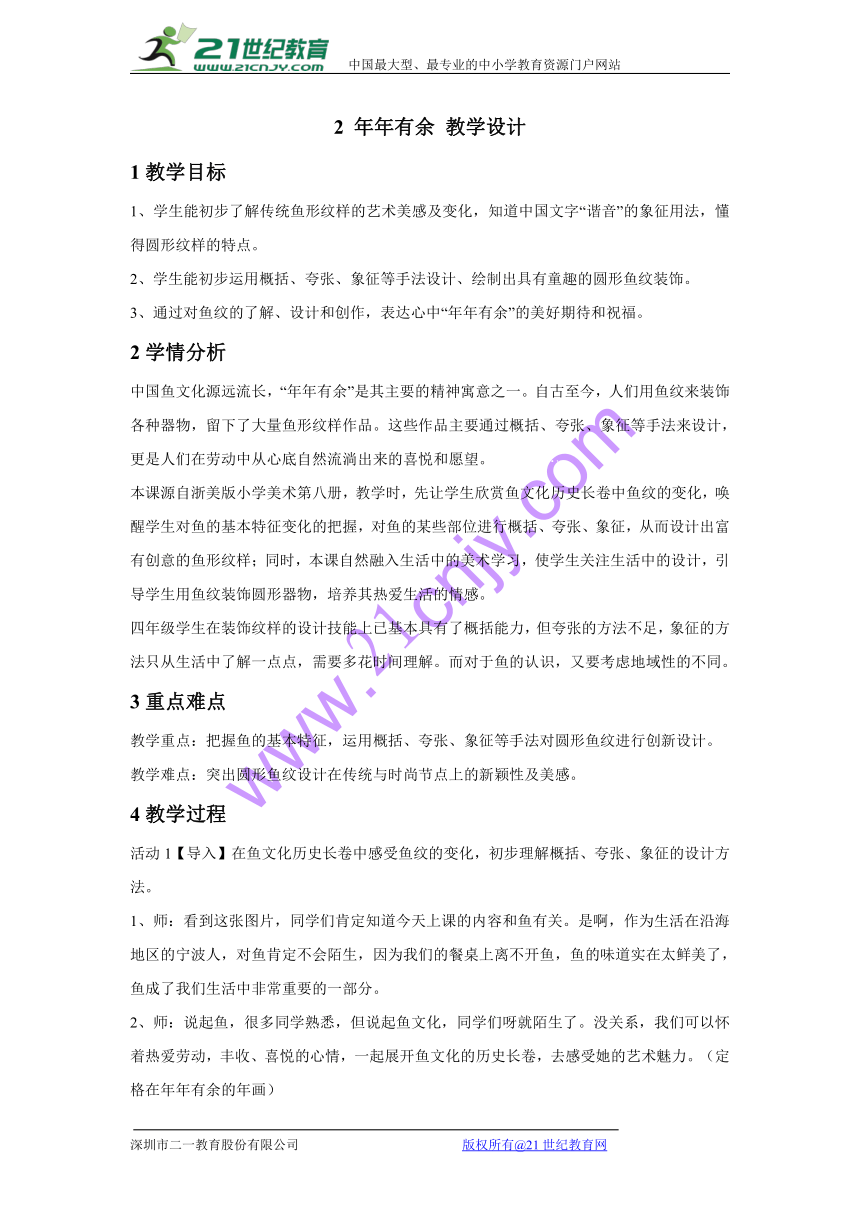 21世纪教育
www.21cnjy.com
中国最大型、最专业的中小学教育资源门户网站

2 年年有余 教学设计

1 教学目标

1、学生能初步了解传统鱼形纹样的艺术美感及变化，知道中国文字“谐音”的象征用法，懂得圆形纹样的特点。

2、学生能初步运用概括、夸张、象征等手法设计、绘制出具有童趣的圆形鱼纹装饰。

3、通过对鱼纹的了解、设计和创作，表达心中“年年有余”的美好期待和祝福。

2 学情分析

中国鱼文化源远流长，“年年有余”是其主要的精神寓意之一。自古至今，人们用鱼纹来装饰各种器物，留下了大量鱼形纹样作品。这些作品主要通过概括、夸张、象征等手法来设计，更是人们在劳动中从心底自然流淌出来的喜悦和愿望。

本课源自浙美版小学美术第八册，教学时，先让学生欣赏鱼文化历史长卷中鱼纹的变化，唤醒学生对鱼的基本特征变化的把握，对鱼的某些部位进行概括、夸张、象征，从而设计出富有创意的鱼形纹样；同时，本课自然融入生活中的美术学习，使学生关注生活中的设计，引导学生用鱼纹装饰圆形器物，培养其热爱生活的情感。

四年级学生在装饰纹样的设计技能上已基本具有了概括能力，但夸张的方法不足，象征的方法只从生活中了解一点点，需要多花时间理解。而对于鱼的认识，又要考虑地域性的不同。

3 重点难点

教学重点：把握鱼的基本特征，运用概括、夸张、象征等手法对圆形鱼纹进行创新设计。

教学难点：突出圆形鱼纹设计在传统与时尚节点上的新颖性及美感。

4 教学过程

活动 1【导入】在鱼文化历史长卷中感受鱼纹的变化，初步理解概括、夸张、象征的设计方法。

1、师：看到这张图片，同学们肯定知道今天上课的内容和鱼有关。是啊，作为生活在沿海地区的宁波人，对鱼肯定不会陌生，因为我们的餐桌上离不开鱼，鱼的味道实在太鲜美了，鱼成了我们生活中非常重要的一部分。

2、师：说起鱼，很多同学熟悉，但说起鱼文化，同学们呀就陌生了。没关系，我们可以怀着热爱劳动，丰收、喜悦的心情，一起展开鱼文化的历史长卷，去感受她的艺术魅力。（定格在年年有余的年画）

www.21cnjy.com

深圳市二一教育股份有限公司　　版权所有@21 世纪教育网